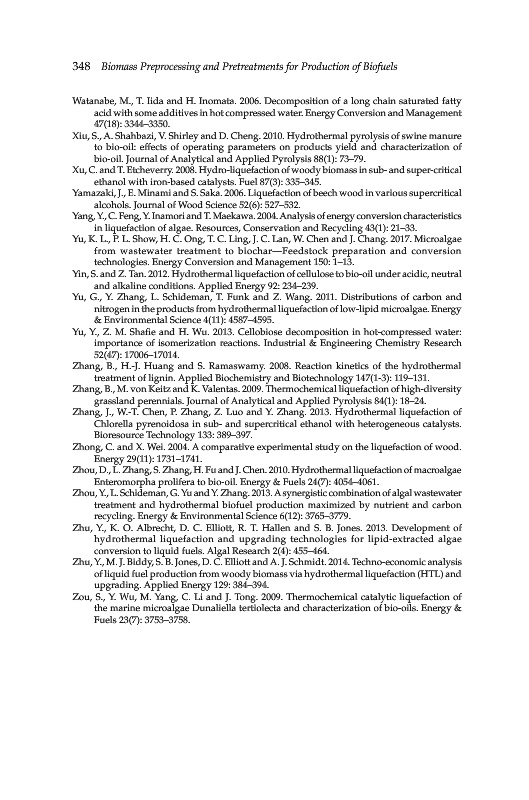 348 Biomass Preprocessing and Pretreatments for Production of Biofuels

Watanabe, M., T. Iida and H. Inomata. 2006. Decomposition of a long chain saturated fatty acid with some additives in hot compressed water. Energy Conversion and Management 47(18): 3344–3350.

Xiu, S., A. Shahbazi, V. Shirley and D. Cheng. 2010. Hydrothermal pyrolysis of swine manure to bio-oil: effects of operating parameters on products yield and characterization of bio-oil. Journal of Analytical and Applied Pyrolysis 88(1): 73–79.

Xu, C. and T. Etcheverry. 2008. Hydro-liquefaction of woody biomass in sub- and super-critical ethanol with iron-based catalysts. Fuel 87(3): 335–345.

Yamazaki, J., E. Minami and S. Saka. 2006. Liquefaction of beech wood in various supercritical alcohols. Journal of Wood Science 52(6): 527–532.

Yang, Y., C. Feng, Y. Inamori and T. Maekawa. 2004. Analysis of energy conversion characteristics in liquefaction of algae. Resources, Conservation and Recycling 43(1): 21–33.

Yu, K. L., P. L. Show, H. C. Ong, T. C. Ling, J. C. Lan, W. Chen and J. Chang. 2017. Microalgae from wastewater treatment to biochar—Feedstock preparation and conversion technologies. Energy Conversion and Management 150: 1–13.

Yin, S. and Z. Tan. 2012. Hydrothermal liquefaction of cellulose to bio-oil under acidic, neutral and alkaline conditions. Applied Energy 92: 234–239.

Yu, G., Y. Zhang, L. Schideman, T. Funk and Z. Wang. 2011. Distributions of carbon and nitrogen in the products from hydrothermal liquefaction of low-lipid microalgae. Energy & Environmental Science 4(11): 4587–4595.

Yu, Y., Z. M. Shafie and H. Wu. 2013. Cellobiose decomposition in hot-compressed water: importance of isomerization reactions. Industrial & Engineering Chemistry Research 52(47): 17006–17014.

Zhang, B., H.-J. Huang and S. Ramaswamy. 2008. Reaction kinetics of the hydrothermal treatment of lignin. Applied Biochemistry and Biotechnology 147(1-3): 119–131.

Zhang, B., M. von Keitz and K. Valentas. 2009. Thermochemical liquefaction of high-diversity grassland perennials. Journal of Analytical and Applied Pyrolysis 84(1): 18–24.

Zhang, J., W.-T. Chen, P. Zhang, Z. Luo and Y. Zhang. 2013. Hydrothermal liquefaction of Chlorella pyrenoidosa in sub- and supercritical ethanol with heterogeneous catalysts. Bioresource Technology 133: 389–397.

Zhong, C. and X. Wei. 2004. A comparative experimental study on the liquefaction of wood. Energy 29(11): 1731–1741.

Zhou, D., L. Zhang, S. Zhang, H. Fu and J. Chen. 2010. Hydrothermal liquefaction of macroalgae Enteromorpha prolifera to bio-oil. Energy & Fuels 24(7): 4054–4061.

Zhou, Y., L. Schideman, G. Yu and Y. Zhang. 2013. A synergistic combination of algal wastewater treatment and hydrothermal biofuel production maximized by nutrient and carbon recycling. Energy & Environmental Science 6(12): 3765–3779.

Zhu, Y., K. O. Albrecht, D. C. Elliott, R. T. Hallen and S. B. Jones. 2013. Development of hydrothermal liquefaction and upgrading technologies for lipid-extracted algae conversion to liquid fuels. Algal Research 2(4): 455–464.

Zhu, Y., M. J. Biddy, S. B. Jones, D. C. Elliott and A. J. Schmidt. 2014. Techno-economic analysis of liquid fuel production from woody biomass via hydrothermal liquefaction (HTL) and upgrading. Applied Energy 129: 384–394.

Zou, S., Y. Wu, M. Yang, C. Li and J. Tong. 2009. Thermochemical catalytic liquefaction of the marine microalgae Dunaliella tertiolecta and characterization of bio-oils. Energy & Fuels 23(7): 3753–3758.